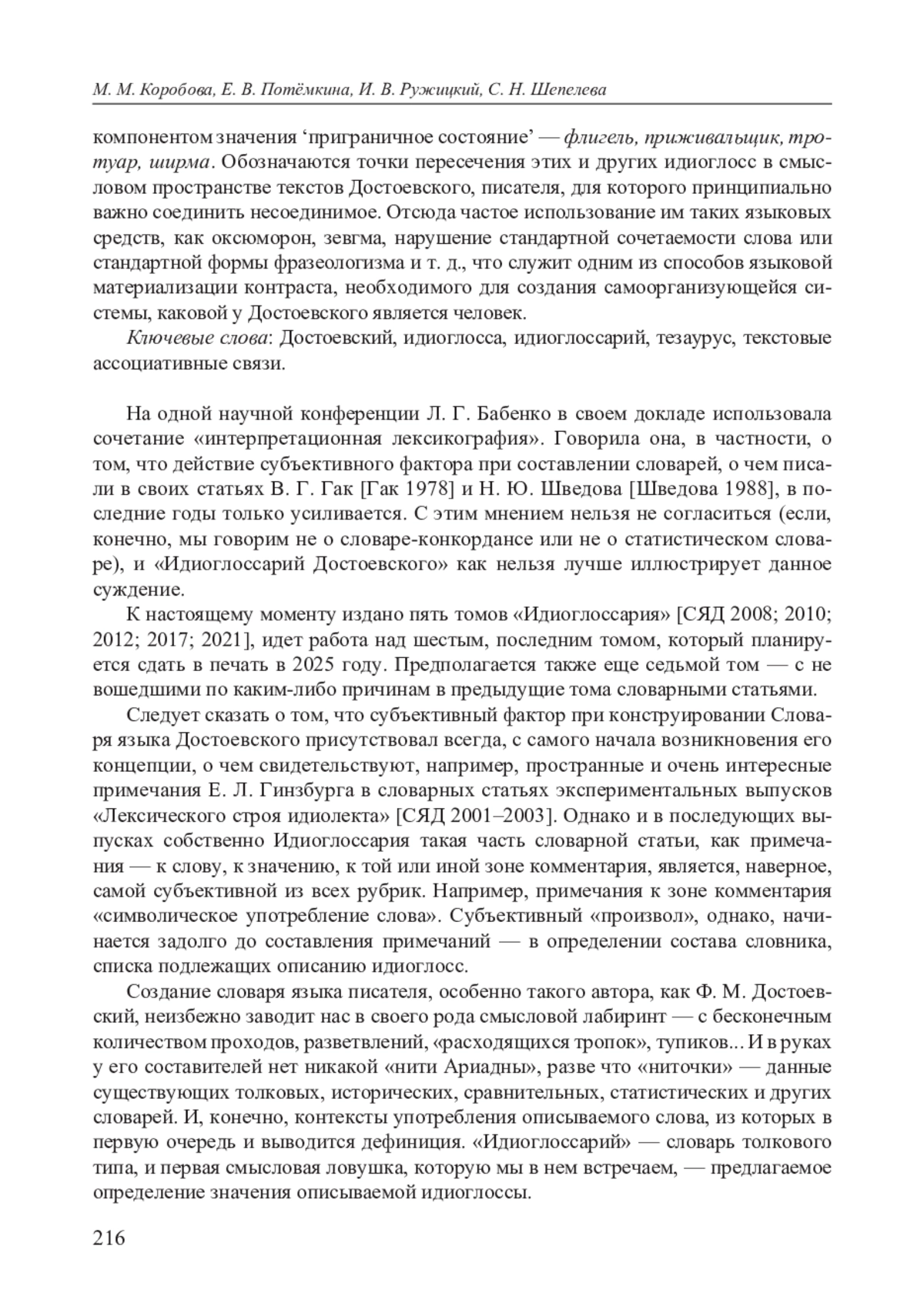 М. М. Коробова, Е. В. Потёмкина, И. В. Ружицкий, С. Н. Шепелева

компонентом значения ‘приграничное состояние’ — флигель, приживальщик, тротуар, ширма. Обозначаются точки пересечения этих и других идиоглосс в смысловом пространстве текстов Достоевского, писателя, для которого принципиально важно соединить несоединимое. Отсюда частое использование им таких языковых средств, как оксюморон, зевгма, нарушение стандартной сочетаемости слова или стандартной формы фразеологизма и т. д., что служит одним из способов языковой материализации контраста, необходимого для создания самоорганизующейся системы, каковой у Достоевского является человек.

Ключевые слова: Достоевский, идиоглосса, идиоглоссарий, тезаурус, текстовые ассоциативные связи.

На одной научной конференции Л. Г. Бабенко в своем докладе использовала сочетание «интерпретационная лексикография». Говорила она, в частности, о том, что действие субъективного фактора при составлении словарей, о чем писали в своих статьях В. Г. Гак [Гак 1978] и Н. Ю. Шведова [Шведова 1988], в последние годы только усиливается. С этим мнением нельзя не согласиться (если, конечно, мы говорим не о словаре-конкордансе или не о статистическом словаре), и «Идиоглоссарий Достоевского» как нельзя лучше иллюстрирует данное суждение.

К настоящему моменту издано пять томов «Идиоглоссария» [СЯД 2008; 2010; 2012; 2017; 2021], идет работа над шестым, последним томом, который планируется сдать в печать в 2025 году. Предполагается также еще седьмой том — с не вошедшими по каким-либо причинам в предыдущие тома словарными статьями.

Следует сказать о том, что субъективный фактор при конструировании Словаря языка Достоевского присутствовал всегда, с самого начала возникновения его концепции, о чем свидетельствуют, например, пространные и очень интересные примечания Е. Л. Гинзбурга в словарных статьях экспериментальных выпусков «Лексического строя идиолекта» [СЯД 2001–2003]. Однако и в последующих выпусках собственно Идиоглоссария такая часть словарной статьи, как примечания — к слову, к значению, к той или иной зоне комментария, является, наверное, самой субъективной из всех рубрик. Например, примечания к зоне комментария «символическое употребление слова». Субъективный «произвол», однако, начинается задолго до составления примечаний — в определении состава словника, списка подлежащих описанию идиоглосс.

Создание словаря языка писателя, особенно такого автора, как Ф. М. Достоевский, неизбежно заводит нас в своего рода смысловой лабиринт — с бесконечным количеством проходов, разветвлений, «расходящихся тропок», тупиков... И в руках у его составителей нет никакой «нити Ариадны», разве что «ниточки» — данные существующих толковых, исторических, сравнительных, статистических и других словарей. И, конечно, контексты употребления описываемого слова, из которых в первую очередь и выводится дефиниция. «Идиоглоссарий» — словарь толкового типа, и первая смысловая ловушка, которую мы в нем встречаем, — предлагаемое определение значения описываемой идиоглоссы.

216